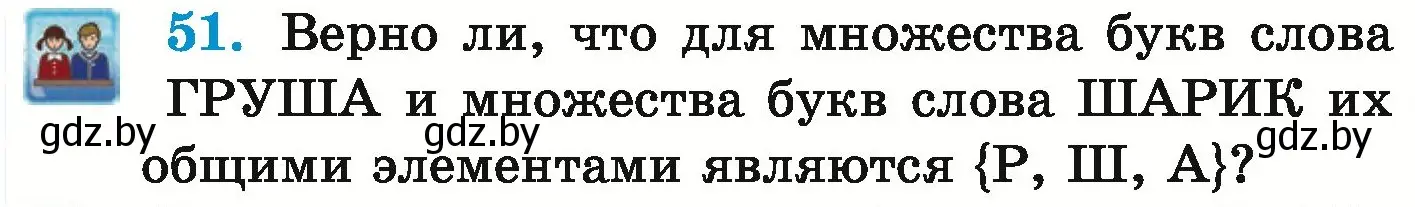 51. Верно ли, что для множества букв слова ГРУША и множества букв слова ШАРИК их общими элементами являются {Р, Ш, А}?

gdz.by gdz.by gdz.by